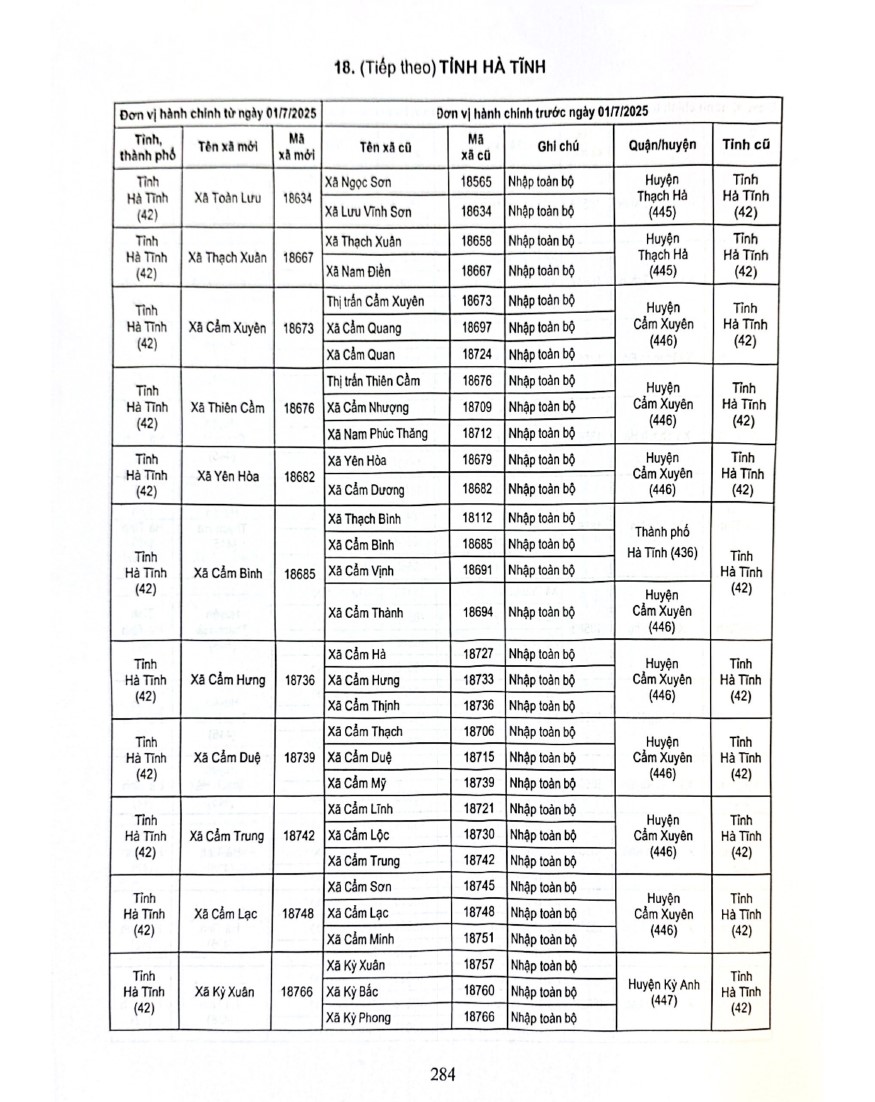 18. (Tiếp theo) TỈNH HÀ TĨNH

| Đơn vị hành chính từ ngày 01/7/2025 | | | Đơn vị hành chính trước ngày 01/7/2025 | | | | |
|---|---|---|---|---|---|---|---|
| Tỉnh, thành phố | Tên xã mới | Mã xã mới | Tên xã cũ | Mã xã cũ | Ghi chú | Quận/huyện | Tỉnh cũ |
| Tỉnh Hà Tĩnh (42) | Xã Toàn Lưu | 18634 | Xã Ngọc Sơn | 18565 | Nhập toàn bộ | Huyện Thạch Hà (445) | Tỉnh Hà Tĩnh (42) |
| | | | Xã Lưu Vĩnh Sơn | 18634 | Nhập toàn bộ | | |
| Tỉnh Hà Tĩnh (42) | Xã Thạch Xuân | 18667 | Xã Thạch Xuân | 18658 | Nhập toàn bộ | Huyện Thạch Hà (445) | Tỉnh Hà Tĩnh (42) |
| | | | Xã Nam Điền | 18667 | Nhập toàn bộ | | |
| Tỉnh Hà Tĩnh (42) | Xã Cẩm Xuyên | 18673 | Thị trấn Cẩm Xuyên | 18673 | Nhập toàn bộ | Huyện Cẩm Xuyên (446) | Tỉnh Hà Tĩnh (42) |
| | | | Xã Cẩm Quang | 18697 | Nhập toàn bộ | | |
| | | | Xã Cẩm Quan | 18724 | Nhập toàn bộ | | |
| Tỉnh Hà Tĩnh (42) | Xã Thiên Cầm | 18676 | Thị trấn Thiên Cầm | 18676 | Nhập toàn bộ | Huyện Cẩm Xuyên (446) | Tỉnh Hà Tĩnh (42) |
| | | | Xã Cẩm Nhượng | 18709 | Nhập toàn bộ | | |
| | | | Xã Nam Phúc Thăng | 18712 | Nhập toàn bộ | | |
| Tỉnh Hà Tĩnh (42) | Xã Yên Hòa | 18682 | Xã Yên Hòa | 18679 | Nhập toàn bộ | Huyện Cẩm Xuyên (446) | Tỉnh Hà Tĩnh (42) |
| | | | Xã Cẩm Dương | 18682 | Nhập toàn bộ | | |
| Tỉnh Hà Tĩnh (42) | Xã Cẩm Bình | 18685 | Xã Thạch Bình | 18112 | Nhập toàn bộ | Thành phố Hà Tĩnh (436) | Tỉnh Hà Tĩnh (42) |
| | | | Xã Cẩm Bình | 18685 | Nhập toàn bộ | | |
| | | | Xã Cẩm Vịnh | 18691 | Nhập toàn bộ | | |
| | | | Xã Cẩm Thành | 18694 | Nhập toàn bộ | Huyện Cẩm Xuyên (446) | |
| Tỉnh Hà Tĩnh (42) | Xã Cẩm Hưng | 18736 | Xã Cẩm Hà | 18727 | Nhập toàn bộ | Huyện Cẩm Xuyên (446) | Tỉnh Hà Tĩnh (42) |
| | | | Xã Cẩm Hưng | 18733 | Nhập toàn bộ | | |
| | | | Xã Cẩm Thịnh | 18736 | Nhập toàn bộ | | |
| Tỉnh Hà Tĩnh (42) | Xã Cẩm Duệ | 18739 | Xã Cẩm Thạch | 18706 | Nhập toàn bộ | Huyện Cẩm Xuyên (446) | Tỉnh Hà Tĩnh (42) |
| | | | Xã Cẩm Duệ | 18715 | Nhập toàn bộ | | |
| | | | Xã Cẩm Mỹ | 18739 | Nhập toàn bộ | | |
| Tỉnh Hà Tĩnh (42) | Xã Cẩm Trung | 18742 | Xã Cẩm Lĩnh | 18721 | Nhập toàn bộ | Huyện Cẩm Xuyên (446) | Tỉnh Hà Tĩnh (42) |
| | | | Xã Cẩm Lộc | 18730 | Nhập toàn bộ | | |
| | | | Xã Cẩm Trung | 18742 | Nhập toàn bộ | | |
| Tỉnh Hà Tĩnh (42) | Xã Cẩm Lạc | 18748 | Xã Cẩm Sơn | 18745 | Nhập toàn bộ | Huyện Cẩm Xuyên (446) | Tỉnh Hà Tĩnh (42) |
| | | | Xã Cẩm Lạc | 18748 | Nhập toàn bộ | | |
| | | | Xã Cẩm Minh | 18751 | Nhập toàn bộ | | |
| Tỉnh Hà Tĩnh (42) | Xã Kỳ Xuân | 18766 | Xã Kỳ Xuân | 18757 | Nhập toàn bộ | Huyện Kỳ Anh (447) | Tỉnh Hà Tĩnh (42) |
| | | | Xã Kỳ Bắc | 18760 | Nhập toàn bộ | | |
| | | | Xã Kỳ Phong | 18766 | Nhập toàn bộ | | |

284